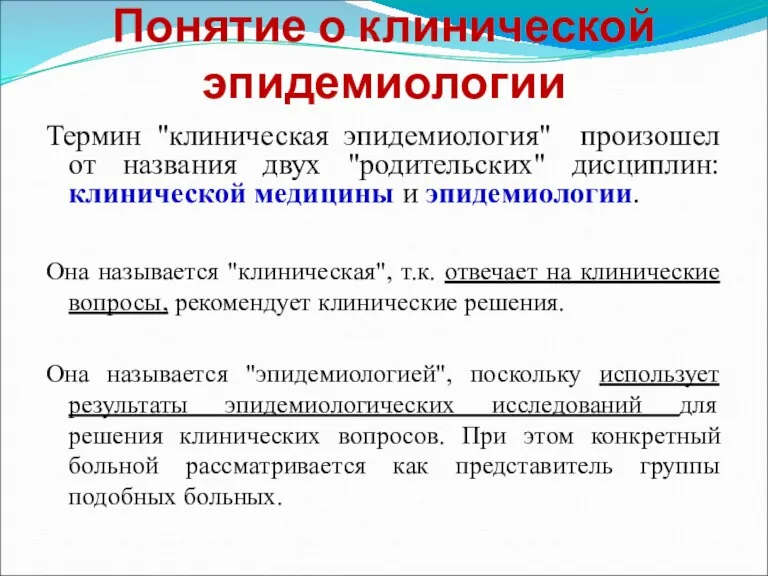 Понятие о клинической эпидемиологии

Термин "клиническая эпидемиология" произошел от названия двух "родительских" дисциплин: клинической медицины и эпидемиологии.

Она называется "клиническая", т.к. отвечает на клинические вопросы, рекомендует клинические решения.

Она называется "эпидемиологией", поскольку использует результаты эпидемиологических исследований для решения клинических вопросов. При этом конкретный больной рассматривается как представитель группы подобных больных.